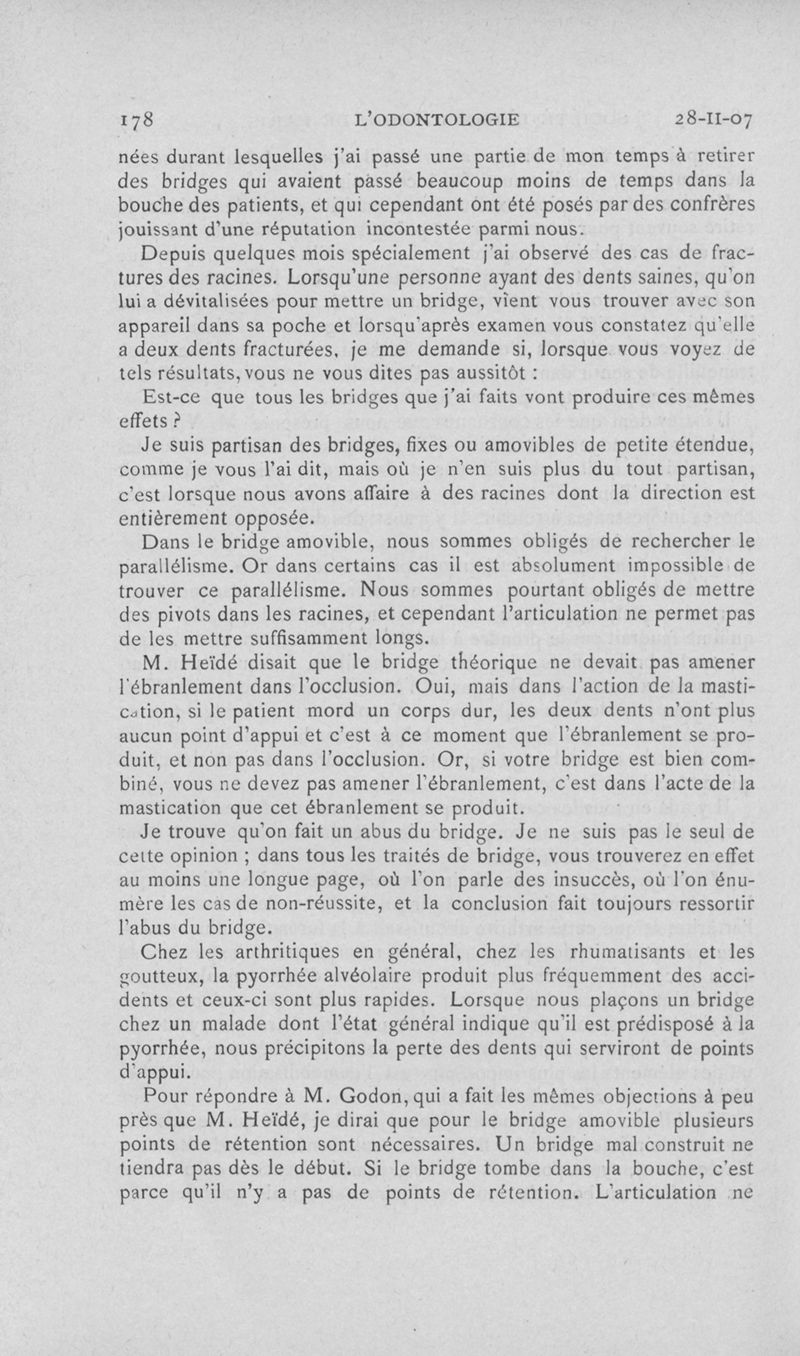 178 L'ODONTOLOGIE 28-II-07

nées durant lesquelles j'ai passé une partie de mon temps à retirer des bridges qui avaient passé beaucoup moins de temps dans la bouche des patients, et qui cependant ont été posés par des confrères jouissant d'une réputation incontestée parmi nous.

Depuis quelques mois spécialement j'ai observé des cas de fractures des racines. Lorsqu'une personne ayant des dents saines, qu'on lui a dévitalisées pour mettre un bridge, vient vous trouver avec son appareil dans sa poche et lorsqu'après examen vous constatez qu'elle a deux dents fracturées, je me demande si, lorsque vous voyez de tels résultats, vous ne vous dites pas aussitôt :

Est-ce que tous les bridges que j'ai faits vont produire ces mêmes effets ?

Je suis partisan des bridges, fixes ou amovibles de petite étendue, comme je vous l'ai dit, mais où je n'en suis plus du tout partisan, c'est lorsque nous avons affaire à des racines dont la direction est entièrement opposée.

Dans le bridge amovible, nous sommes obligés de rechercher le parallélisme. Or dans certains cas il est absolument impossible de trouver ce parallélisme. Nous sommes pourtant obligés de mettre des pivots dans les racines, et cependant l'articulation ne permet pas de les mettre suffisamment longs.

M. Heïdé disait que le bridge théorique ne devait pas amener l'ébranlement dans l'occlusion. Oui, mais dans l'action de la mastication, si le patient mord un corps dur, les deux dents n'ont plus aucun point d'appui et c'est à ce moment que l'ébranlement se produit, et non pas dans l'occlusion. Or, si votre bridge est bien combiné, vous ne devez pas amener l'ébranlement, c'est dans l'acte de la mastication que cet ébranlement se produit.

Je trouve qu'on fait un abus du bridge. Je ne suis pas le seul de cette opinion ; dans tous les traités de bridge, vous trouverez en effet au moins une longue page, où l'on parle des insuccès, où l'on énumère les cas de non-réussite, et la conclusion fait toujours ressortir l'abus du bridge.

Chez les arthritiques en général, chez les rhumatisants et les goutteux, la pyorrhée alvéolaire produit plus fréquemment des accidents et ceux-ci sont plus rapides. Lorsque nous plaçons un bridge chez un malade dont l'état général indique qu'il est prédisposé à la pyorrhée, nous précipitons la perte des dents qui serviront de points d'appui.

Pour répondre à M. Godon, qui a fait les mêmes objections à peu près que M. Heïdé, je dirai que pour le bridge amovible plusieurs points de rétention sont nécessaires. Un bridge mal construit ne tiendra pas dès le début. Si le bridge tombe dans la bouche, c'est parce qu'il n'y a pas de points de rétention. L'articulation ne